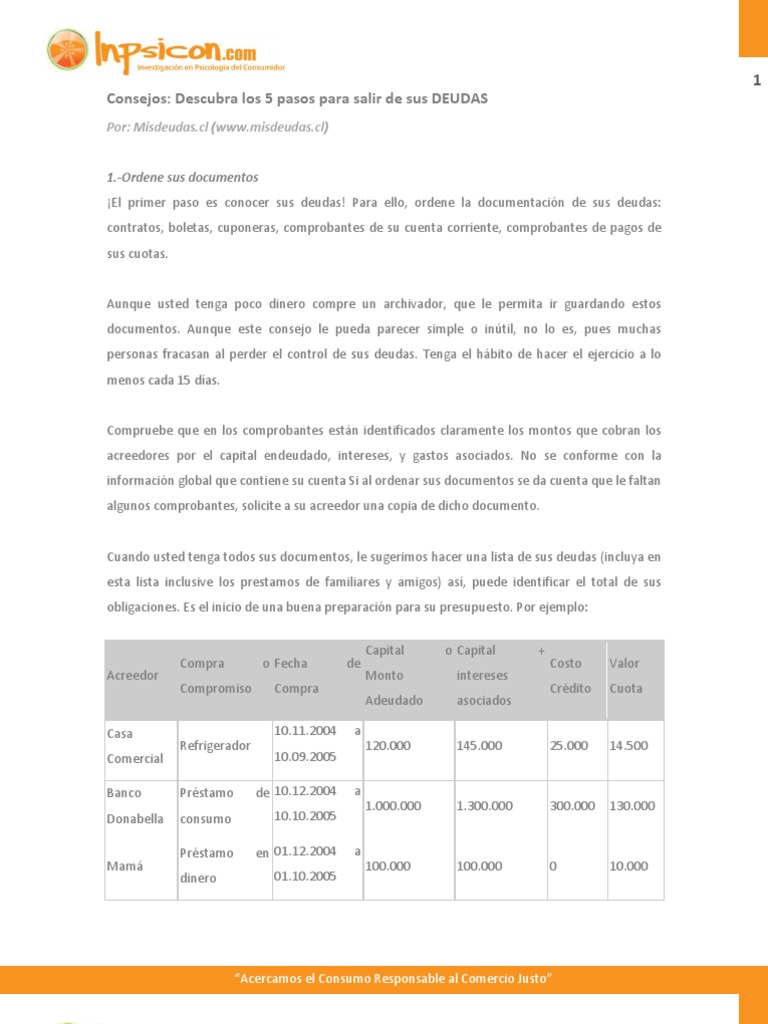 Inpsicon.com
Investigación en Psicología del Consumidor

1

Consejos: Descubra los 5 pasos para salir de sus DEUDAS

Por: Misdeudas.cl (www.misdeudas.cl)

1.-Ordene sus documentos
¡El primer paso es conocer sus deudas! Para ello, ordene la documentación de sus deudas: contratos, boletas, cuponeras, comprobantes de su cuenta corriente, comprobantes de pagos de sus cuotas.

Aunque usted tenga poco dinero compre un archivador, que le permita ir guardando estos documentos. Aunque este consejo le pueda parecer simple o inútil, no lo es, pues muchas personas fracasan al perder el control de sus deudas. Tenga el hábito de hacer el ejercicio a lo menos cada 15 días.

Compruebe que en los comprobantes están identificados claramente los montos que cobran los acreedores por el capital endeudado, intereses, y gastos asociados. No se conforme con la información global que contiene su cuenta Si al ordenar sus documentos se da cuenta que le faltan algunos comprobantes, solicite a su acreedor una copia de dicho documento.

Cuando usted tenga todos sus documentos, le sugerimos hacer una lista de sus deudas (incluya en esta lista inclusive los prestamos de familiares y amigos) así, puede identificar el total de sus obligaciones. Es el inicio de una buena preparación para su presupuesto. Por ejemplo:

| Acreedor | Compra o Compromiso | Fecha de Compra | Capital o Monto Adeudado | Capital + intereses asociados | Costo Crédito | Valor Cuota |
|---|---|---|---|---|---|---|
| Casa Comercial | Refrigerador | 10.11.2004 a 10.09.2005 | 120.000 | 145.000 | 25.000 | 14.500 |
| Banco Donabella | Préstamo de consumo | 10.12.2004 a 10.10.2005 | 1.000.000 | 1.300.000 | 300.000 | 130.000 |
| Mamá | Préstamo en dinero | 01.12.2004 a 01.10.2005 | 100.000 | 100.000 | 0 | 10.000 |

"Acercamos el Consumo Responsable al Comercio Justo"